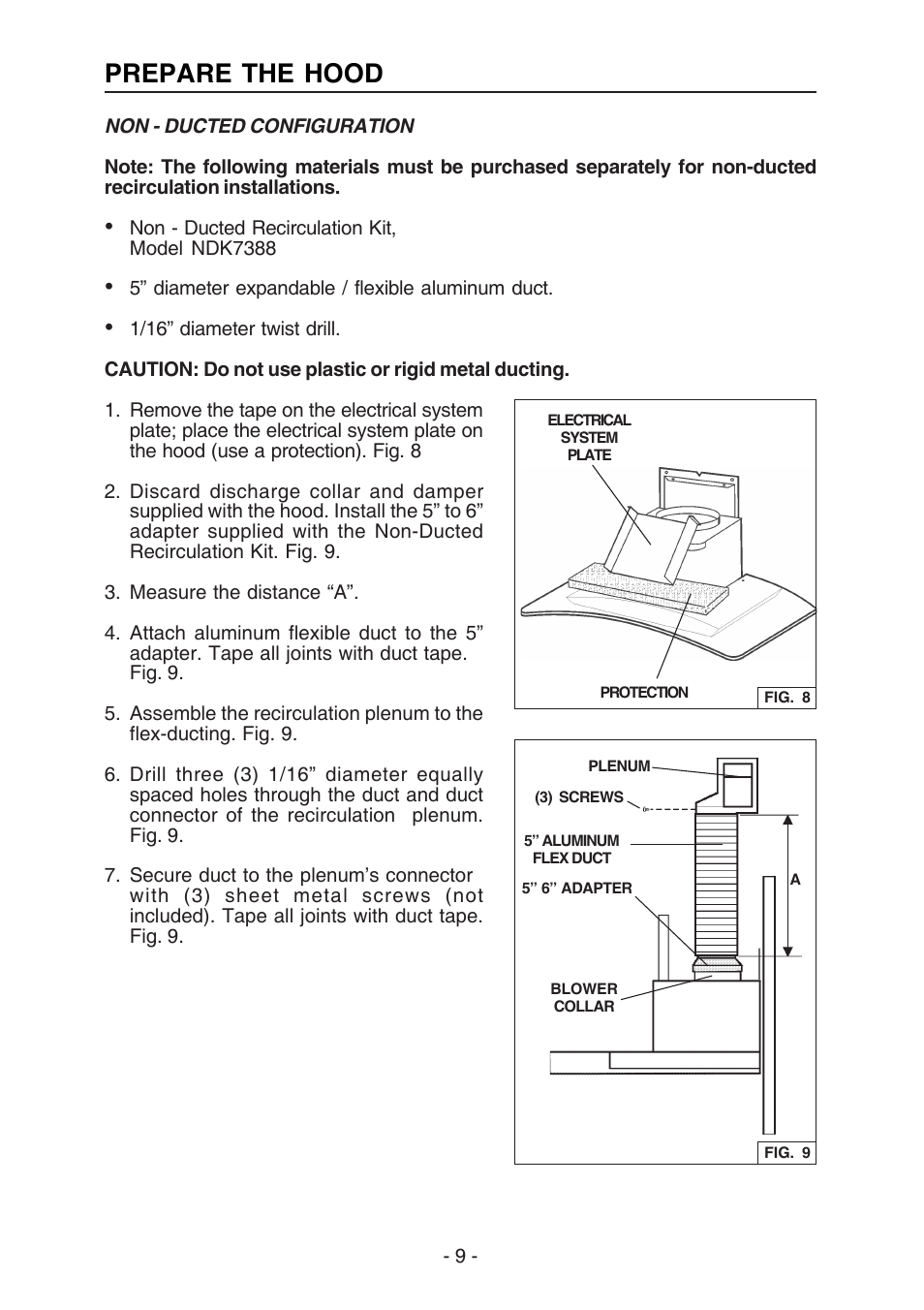 PREPARE THE HOOD

NON - DUCTED CONFIGURATION

Note: The following materials must be purchased separately for non-ducted recirculation installations.

• Non - Ducted Recirculation Kit, Model NDK7388

• 5” diameter expandable / flexible aluminum duct.

• 1/16” diameter twist drill.

CAUTION: Do not use plastic or rigid metal ducting.

1. Remove the tape on the electrical system plate; place the electrical system plate on the hood (use a protection). Fig. 8

2. Discard discharge collar and damper supplied with the hood. Install the 5” to 6” adapter supplied with the Non-Ducted Recirculation Kit. Fig. 9.

3. Measure the distance “A”.

4. Attach aluminum flexible duct to the 5” adapter. Tape all joints with duct tape. Fig. 9.

5. Assemble the recirculation plenum to the flex-ducting. Fig. 9.

6. Drill three (3) 1/16” diameter equally spaced holes through the duct and duct connector of the recirculation plenum. Fig. 9.

7. Secure duct to the plenum’s connector with (3) sheet metal screws (not included). Tape all joints with duct tape. Fig. 9.

ELECTRICAL SYSTEM PLATE

PROTECTION

FIG. 8

PLENUM

(3) SCREWS

5” ALUMINUM FLEX DUCT

5” 6” ADAPTER

A

BLOWER COLLAR

FIG. 9

- 9 -